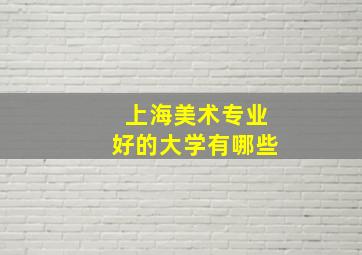 上海美术专业
好的大学有哪些